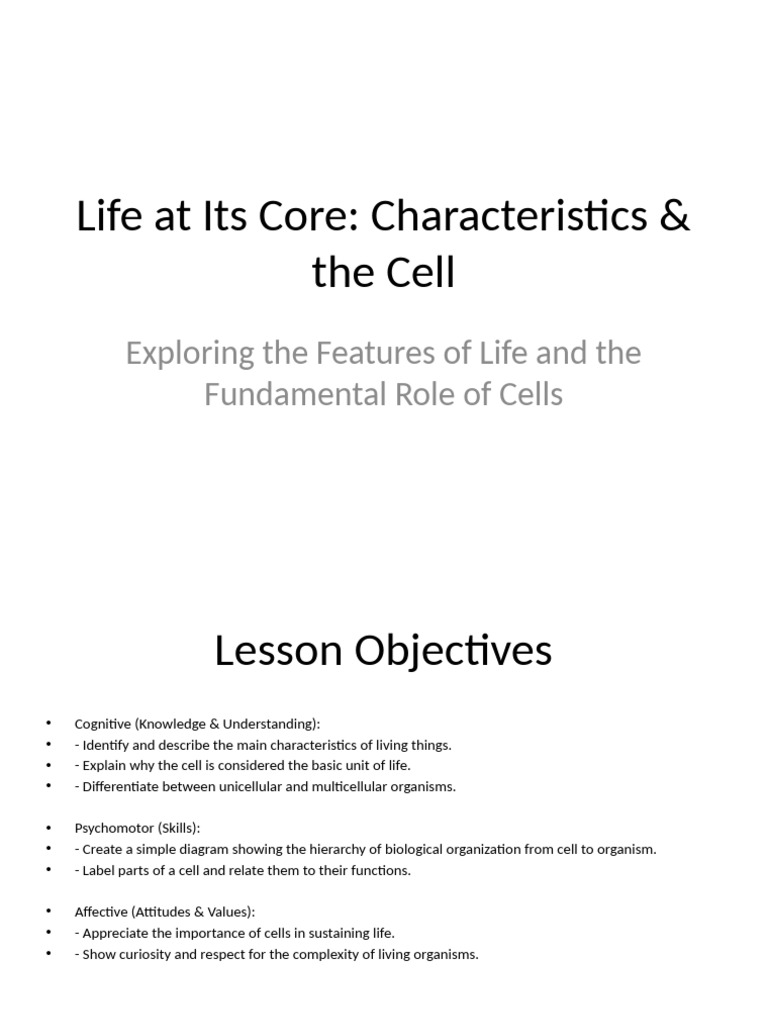 Life at Its Core: Characteristics & the Cell

Exploring the Features of Life and the Fundamental Role of Cells

Lesson Objectives

• Cognitive (Knowledge & Understanding):
• - Identify and describe the main characteristics of living things.
• - Explain why the cell is considered the basic unit of life.
• - Differentiate between unicellular and multicellular organisms.

• Psychomotor (Skills):
• - Create a simple diagram showing the hierarchy of biological organization from cell to organism.
• - Label parts of a cell and relate them to their functions.

• Affective (Attitudes & Values):
• - Appreciate the importance of cells in sustaining life.
• - Show curiosity and respect for the complexity of living organisms.